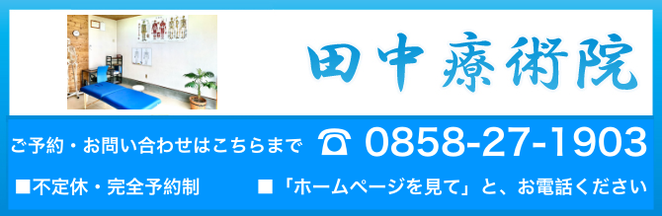 田中療術院

ご予約・お問い合わせはこちらまで ☎ 0858-27-1903

■不定休・完全予約制 ■「ホームページを見て」と、お電話ください